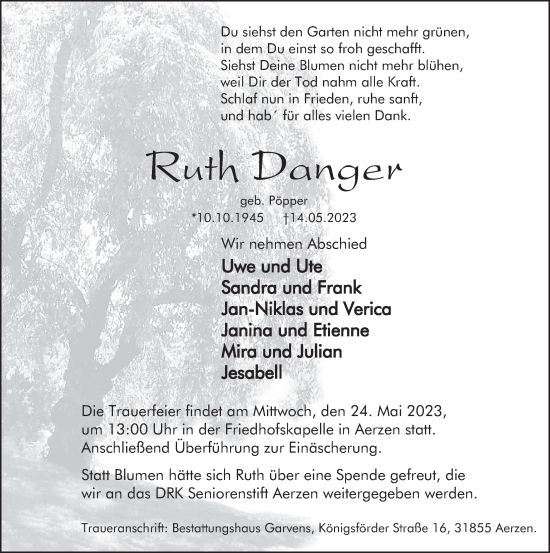 Du siehst den Garten nicht mehr grünen,
in dem Du einst so froh geschafft.
Siehst Deine Blumen nicht mehr blühen,
weil Dir der Tod nahm alle Kraft.
Schlaf nun in Frieden, ruhe sanft,
und hab´ für alles vielen Dank.

Ruth Danger

geb. Pöpper
*10.10.1945 †14.05.2023

Wir nehmen Abschied
Uwe und Ute
Sandra und Frank
Jan-Niklas und Verica
Janina und Etienne
Mira und Julian
Jesabell

Die Trauerfeier findet am Mittwoch, den 24. Mai 2023, um 13:00 Uhr in der Friedhofskapelle in Aerzen statt. Anschließend Überführung zur Einäscherung.

Statt Blumen hätte sich Ruth über eine Spende gefreut, die wir an das DRK Seniorenstift Aerzen weitergegeben werden.

Traueranschrift: Bestattungshaus Garvens, Königsförder Straße 16, 31855 Aerzen.